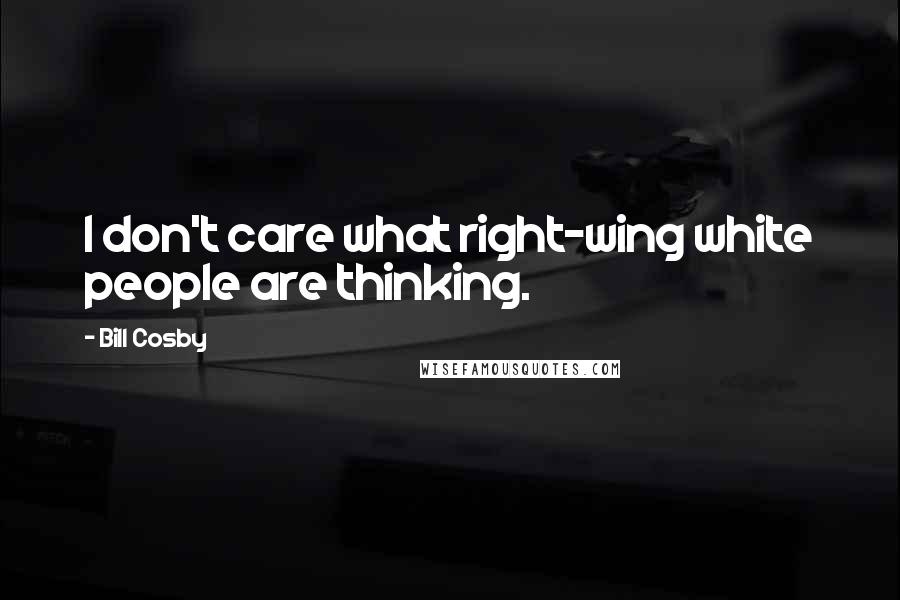 I don't care what right-wing white people are thinking.

- Bill Cosby

WISEFAMOUSQUOTES.COM